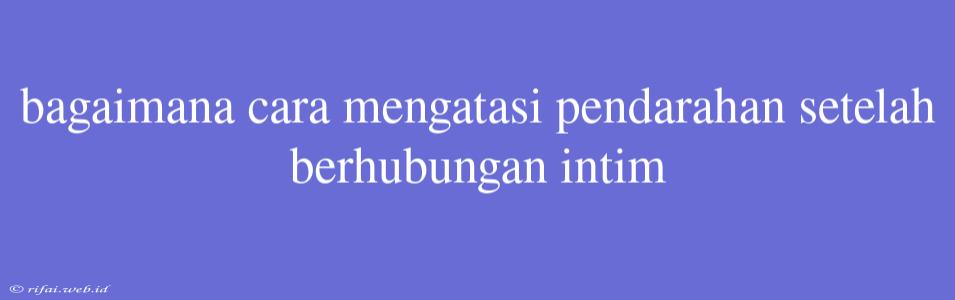 bagaimana cara mengatasi pendarahan setelah berhubungan intim

© rifai.web.id